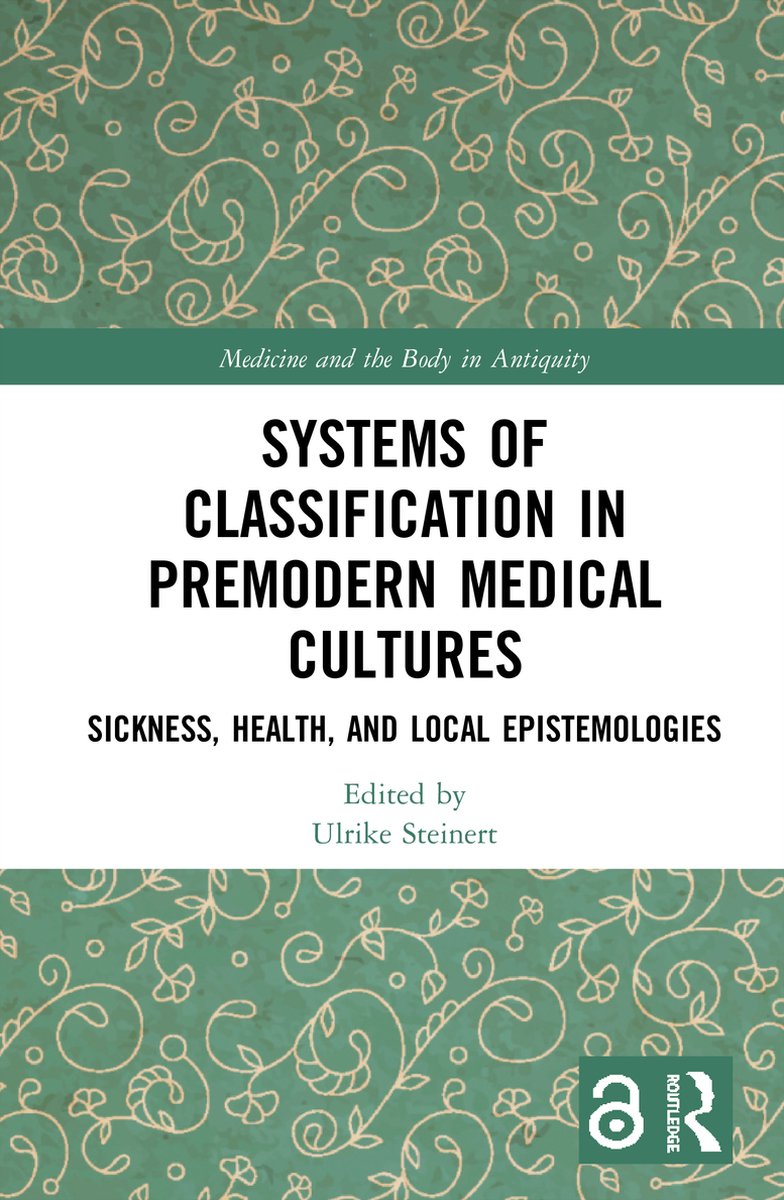 Medicine and the Body in Antiquity

SYSTEMS OF CLASSIFICATION IN PREMODERN MEDICAL CULTURES

SICKNESS, HEALTH, AND LOCAL EPISTEMOLOGIES

Edited by
Ulrike Steinert

ROUTLEDGE